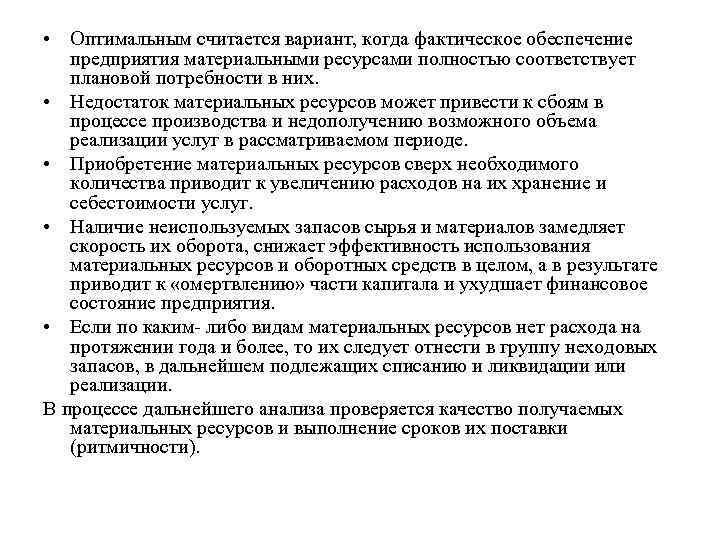 • Оптимальным считается вариант, когда фактическое обеспечение предприятия материальными ресурсами полностью соответствует плановой потребности в них.

• Недостаток материальных ресурсов может привести к сбоям в процессе производства и недополучению возможного объема реализации услуг в рассматриваемом периоде.

• Приобретение материальных ресурсов сверх необходимого количества приводит к увеличению расходов на их хранение и себестоимости услуг.

• Наличие неиспользуемых запасов сырья и материалов замедляет скорость их оборота, снижает эффективность использования материальных ресурсов и оборотных средств в целом, а в результате приводит к «омертвлению» части капитала и ухудшает финансовое состояние предприятия.

• Если по каким- либо видам материальных ресурсов нет расхода на протяжении года и более, то их следует отнести в группу неходовых запасов, в дальнейшем подлежащих списанию и ликвидации или реализации.

В процессе дальнейшего анализа проверяется качество получаемых материальных ресурсов и выполнение сроков их поставки (ритмичности).